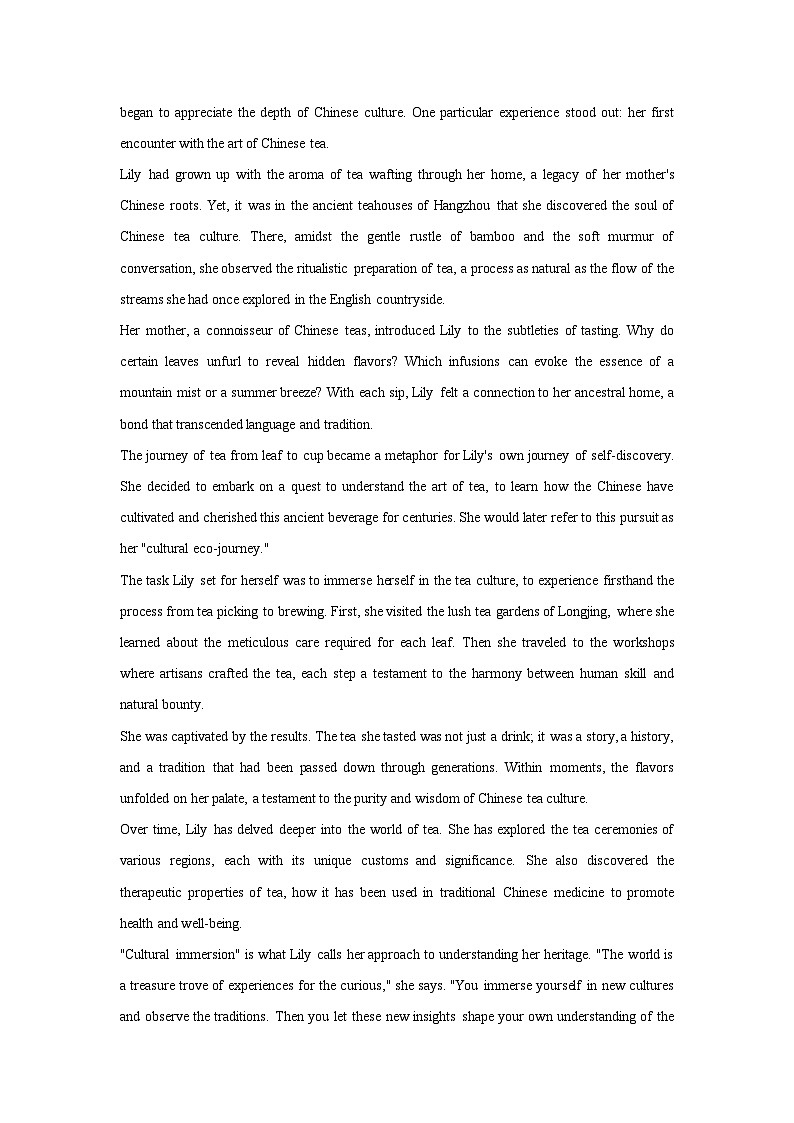 began to appreciate the depth of Chinese culture. One particular experience stood out: her first encounter with the art of Chinese tea.

Lily had grown up with the aroma of tea wafting through her home, a legacy of her mother's Chinese roots. Yet, it was in the ancient teahouses of Hangzhou that she discovered the soul of Chinese tea culture. There, amidst the gentle rustle of bamboo and the soft murmur of conversation, she observed the ritualistic preparation of tea, a process as natural as the flow of the streams she had once explored in the English countryside.

Her mother, a connoisseur of Chinese teas, introduced Lily to the subtleties of tasting. Why do certain leaves unfurl to reveal hidden flavors? Which infusions can evoke the essence of a mountain mist or a summer breeze? With each sip, Lily felt a connection to her ancestral home, a bond that transcended language and tradition.

The journey of tea from leaf to cup became a metaphor for Lily's own journey of self-discovery. She decided to embark on a quest to understand the art of tea, to learn how the Chinese have cultivated and cherished this ancient beverage for centuries. She would later refer to this pursuit as her "cultural eco-journey."

The task Lily set for herself was to immerse herself in the tea culture, to experience firsthand the process from tea picking to brewing. First, she visited the lush tea gardens of Longjing, where she learned about the meticulous care required for each leaf. Then she traveled to the workshops where artisans crafted the tea, each step a testament to the harmony between human skill and natural bounty.

She was captivated by the results. The tea she tasted was not just a drink; it was a story, a history, and a tradition that had been passed down through generations. Within moments, the flavors unfolded on her palate, a testament to the purity and wisdom of Chinese tea culture.

Over time, Lily has delved deeper into the world of tea. She has explored the tea ceremonies of various regions, each with its unique customs and significance. She also discovered the therapeutic properties of tea, how it has been used in traditional Chinese medicine to promote health and well-being.

"Cultural immersion" is what Lily calls her approach to understanding her heritage. "The world is a treasure trove of experiences for the curious," she says. "You immerse yourself in new cultures and observe the traditions. Then you let these new insights shape your own understanding of the